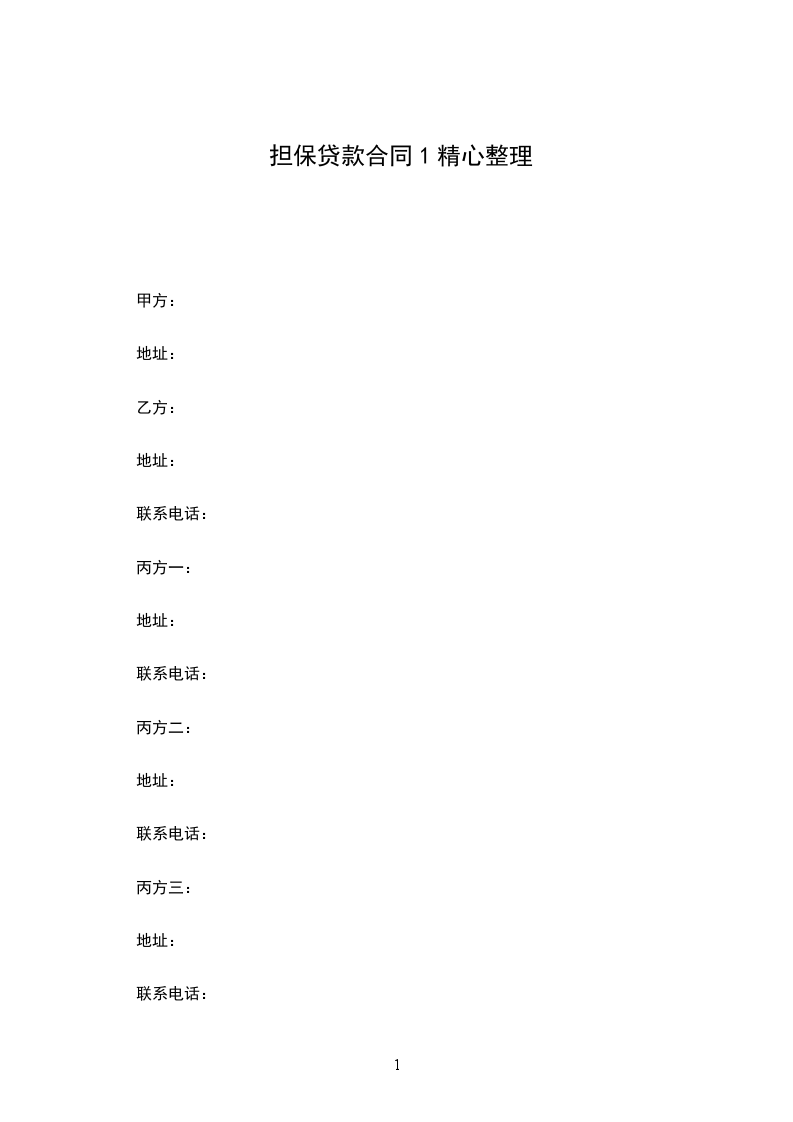 担保贷款合同 1 精心整理

甲方：

地址：

乙方：

地址：

联系电话：

丙方一：

地址：

联系电话：

丙方二：

地址：

联系电话：

丙方三：

地址：

联系电话：

1